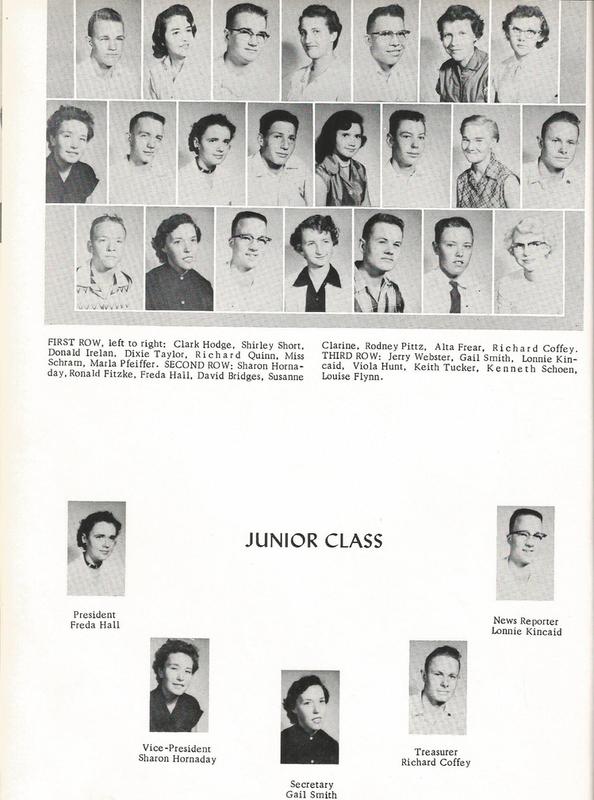 FIRST ROW, left to right: Clark Hodge, Shirley Short, Donald Irelan, Dixie Taylor, Richard Quinn, Miss Schram, Marla Pfeiffer. SECOND ROW: Sharon Hornaday, Ronald Fitzke, Freda Hall, David Bridges, Susanne Clarine, Rodney Pittz, Alta Frear, Richard Coffey. THIRD ROW: Jerry Webster, Gail Smith, Lonnie Kincaid, Viola Hunt, Keith Tucker, Kenneth Schoen, Louise Flynn.

JUNIOR CLASS

President
Freda Hall

News Reporter
Lonnie Kincaid

Vice-President
Sharon Hornaday

Treasurer
Richard Coffey

Secretary
Gail Smith